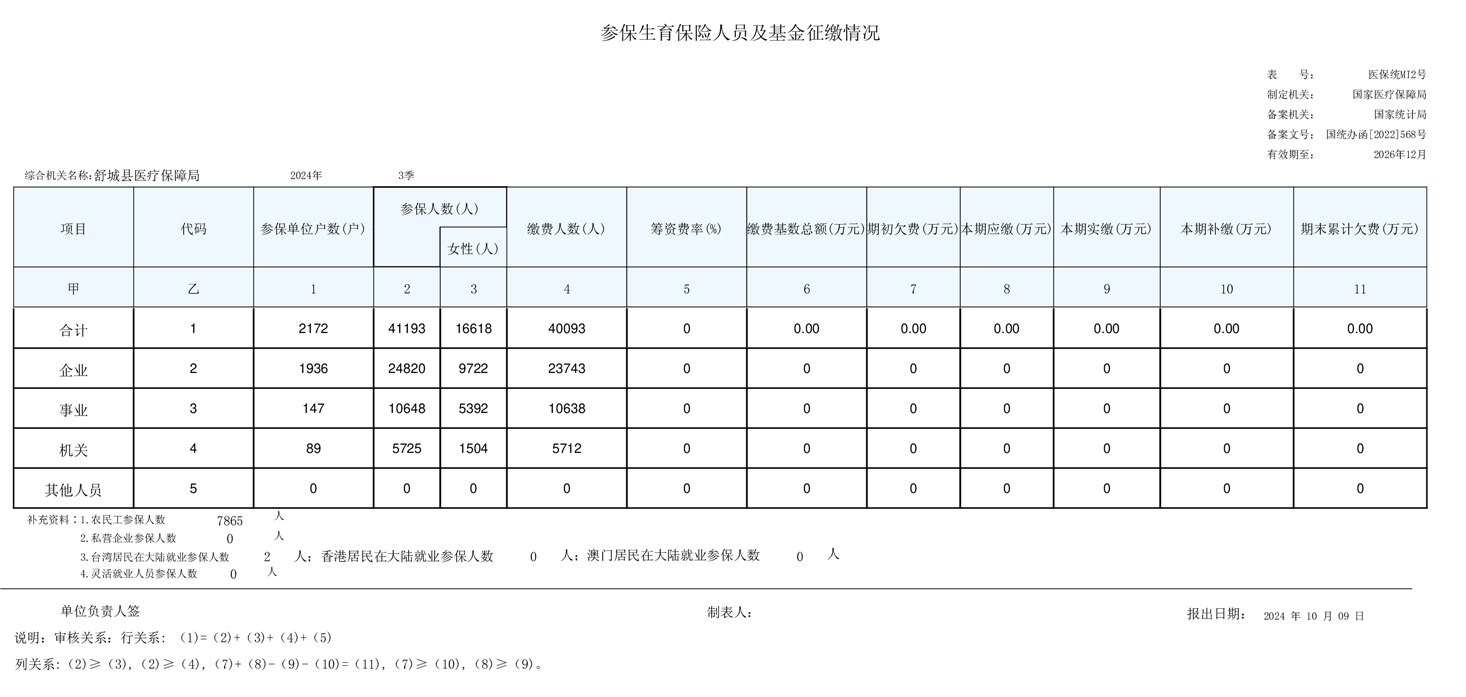 参保生育保险人员及基金征缴情况

表　　号：　医保统MI2号
制定机关：　国家医疗保障局
备案机关：　国家统计局
备案文号：　国统办函[2022]568号
有效期至：　2026年12月

综合机关名称:舒城县医疗保障局　　2024年　　3季

| 项目 | 代码 | 参保单位户数(户) | 参保人数(人) | 女性(人) | 缴费人数(人) | 筹资费率(%) | 缴费基数总额(万元) | 期初欠费(万元) | 本期应缴(万元) | 本期实缴(万元) | 本期补缴(万元) | 期末累计欠费(万元) |
|---|---|---|---|---|---|---|---|---|---|---|---|---|
| 甲 | 乙 | 1 | 2 | 3 | 4 | 5 | 6 | 7 | 8 | 9 | 10 | 11 |
| 合计 | 1 | 2172 | 41193 | 16618 | 40093 | 0 | 0.00 | 0.00 | 0.00 | 0.00 | 0.00 | 0.00 |
| 企业 | 2 | 1936 | 24820 | 9722 | 23743 | 0 | 0 | 0 | 0 | 0 | 0 | 0 |
| 事业 | 3 | 147 | 10648 | 5392 | 10638 | 0 | 0 | 0 | 0 | 0 | 0 | 0 |
| 机关 | 4 | 89 | 5725 | 1504 | 5712 | 0 | 0 | 0 | 0 | 0 | 0 | 0 |
| 其他人员 | 5 | 0 | 0 | 0 | 0 | 0 | 0 | 0 | 0 | 0 | 0 | 0 |

补充资料：1.农民工参保人数　7865　人
2.私营企业参保人数　0　人
3.台湾居民在大陆就业参保人数　2　人；香港居民在大陆就业参保人数　0　人；澳门居民在大陆就业参保人数　0　人
4.灵活就业人员参保人数　0　人

单位负责人签　　制表人：　　报出日期：　2024 年 10 月 09 日

说明：审核关系：行关系：(1)=(2)+(3)+(4)+(5)

列关系：(2)≥(3)，(2)≥(4)，(7)+(8)-(9)-(10)=(11)，(7)≥(10)，(8)≥(9)。